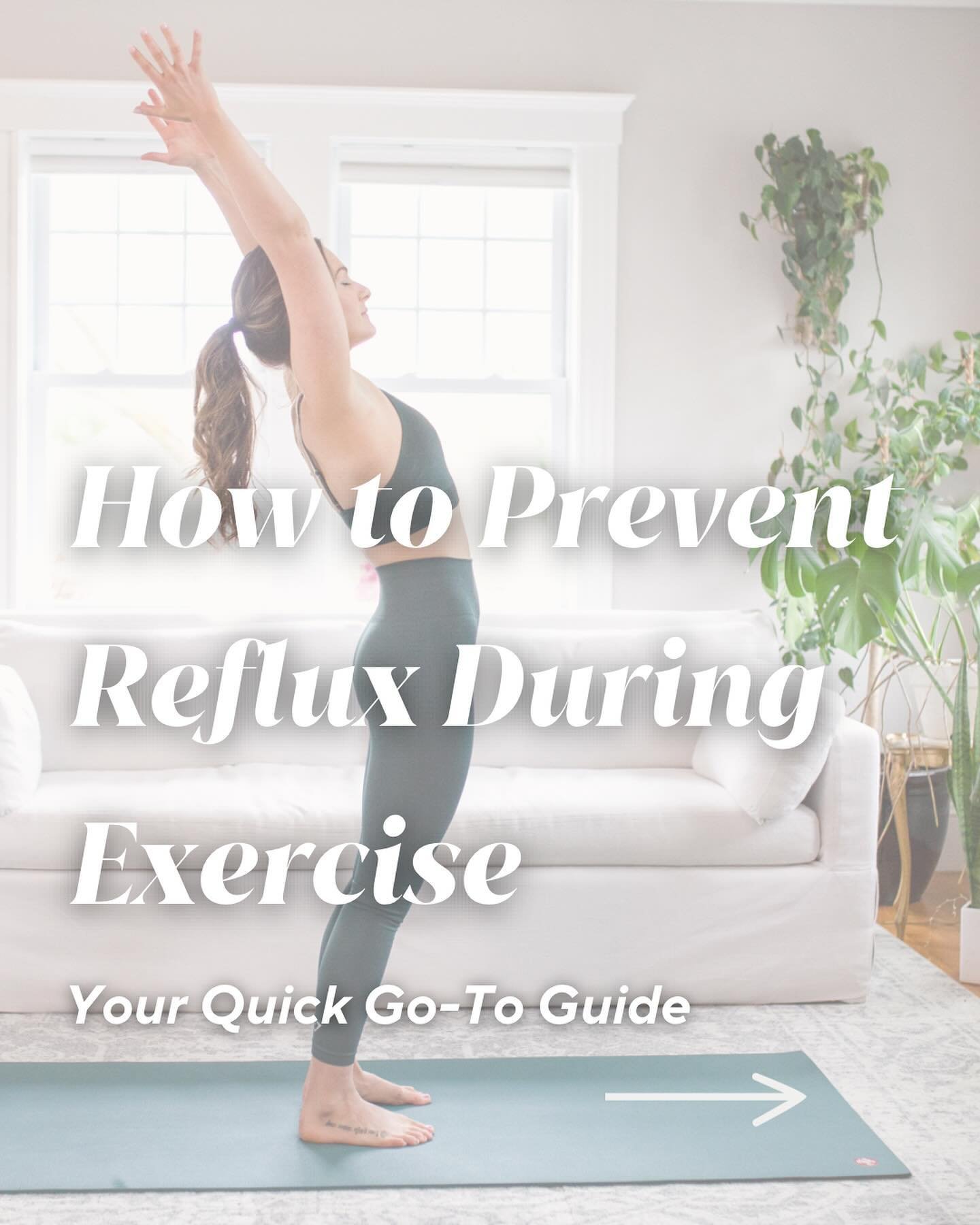 How to Prevent Reflux During Exercise

Your Quick Go-To Guide